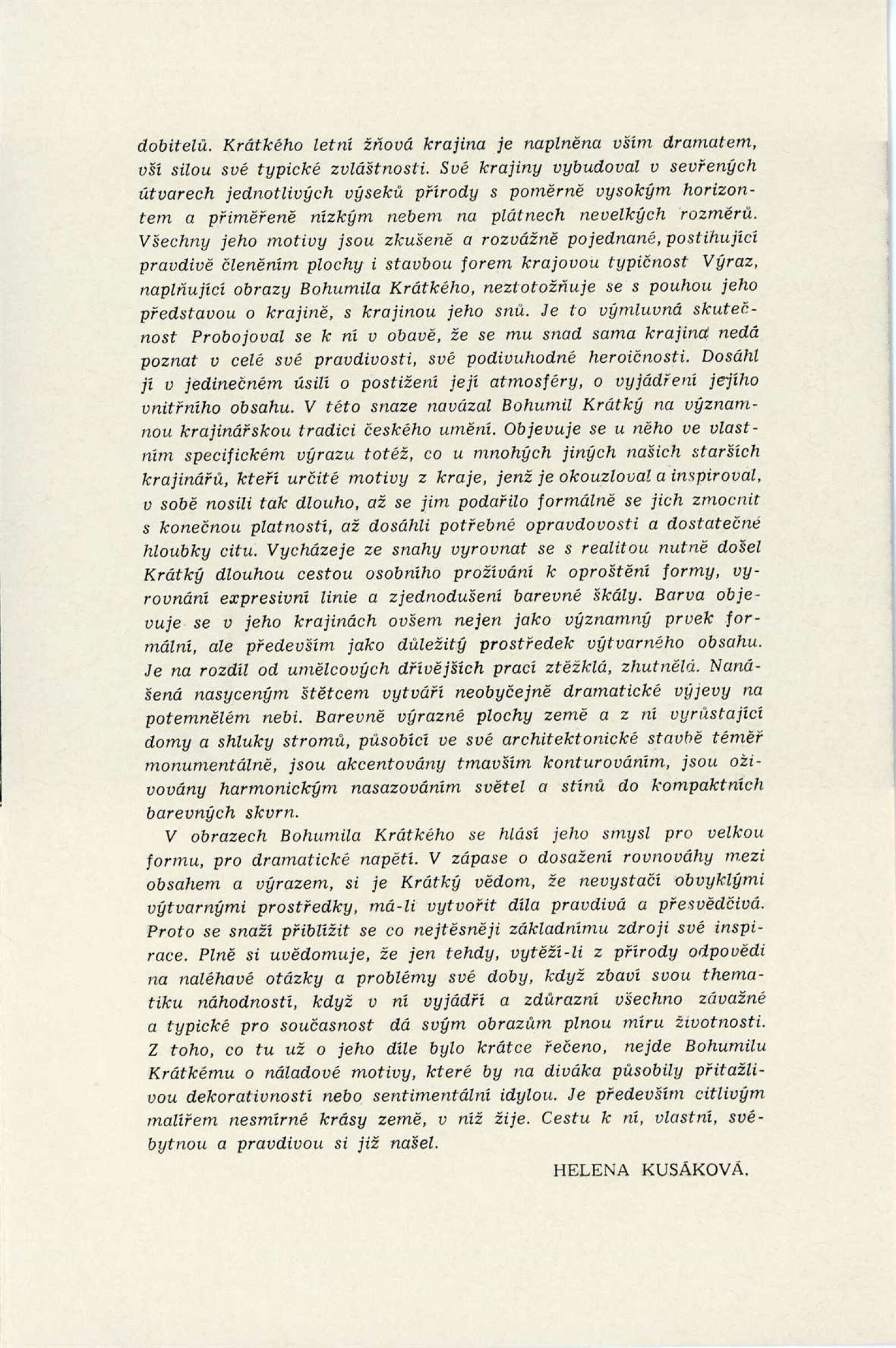 dobitelů. Krátkého letní žňová krajina je naplněna vším dramatem, vší silou své typické zvláštnosti. Své krajiny vybudoval v sevřených útvarech jednotlivých výseků přírody s poměrně vysokým horizontem a přiměřeně nízkým nebem na plátnech nevelkých rozměrů. Všechny jeho motivy jsou zkušeně a rozvážně pojednané, postihující pravdivě členěním plochy i stavbou forem krajovou typičnost Výraz, naplňující obrazy Bohumila Krátkého, neztotožňuje se s pouhou jeho představou o krajině, s krajinou jeho snů. Je to výmluvná skutečnost Probojoval se k ní v obavě, že se mu snad sama krajina nedá poznat v celé své pravdivosti, své podivuhodné heroičnosti. Dosáhl jí v jedinečném úsilí o postižení její atmosféry, o vyjádření jejího vnitřního obsahu. V této snaze navázal Bohumil Krátký na významnou krajinářskou tradici českého umění. Objevuje se u něho ve vlastním specifickém výrazu totéž, co u mnohých jiných našich starších krajinářů, kteří určité motivy z kraje, jenž je okouzloval a inspiroval, v sobě nosili tak dlouho, až se jim podařilo formálně se jich zmocnit s konečnou platností, až dosáhli potřebné opravdovosti a dostatečné hloubky citu. Vycházeje ze snahy vyrovnat se s realitou nutně došel Krátký dlouhou cestou osobního prožívání k oproštění formy, vyrovnání expresivní linie a zjednodušení barevné škály. Barva objevuje se v jeho krajinách ovšem nejen jako významný prvek formální, ale především jako důležitý prostředek výtvarného obsahu. Je na rozdíl od umělcových dřívějších prací ztěžklá, zhutnělá. Nanášená nasyceným štětcem vytváří neobyčejně dramatické výjevy na potemnělém nebi. Barevně výrazné plochy země a z ní vyrůstající domy a shluky stromů, působící ve své architektonické stavbě téměř monumentálně, jsou akcentovány tmavším konturováním, jsou oživovány harmonickým nasazováním světel a stínů do kompaktních barevných skvrn.

V obrazech Bohumila Krátkého se hlásí jeho smysl pro velkou formu, pro dramatické napětí. V zápase o dosažení rovnováhy mezi obsahem a výrazem, si je Krátký vědom, že nevystačí obvyklými výtvarnými prostředky, má-li vytvořit díla pravdivá a přesvědčivá. Proto se snaží přiblížit se co nejtěsněji základnímu zdroji své inspirace. Plně si uvědomuje, že jen tehdy, vytěží-li z přírody odpovědi na naléhavé otázky a problémy své doby, když zbaví svou thematiku náhodnosti, když v ní vyjádří a zdůrazní všechno závažné a typické pro současnost dá svým obrazům plnou míru životnosti. Z toho, co tu už o jeho díle bylo krátce řečeno, nejde Bohumilu Krátkému o náladové motivy, které by na diváka působily přitažlivou dekorativností nebo sentimentální idylou. Je především citlivým malířem nesmírné krásy země, v níž žije. Cestu k ní, vlastní, svébytnou a pravdivou si již našel.

HELENA KUSÁKOVÁ.